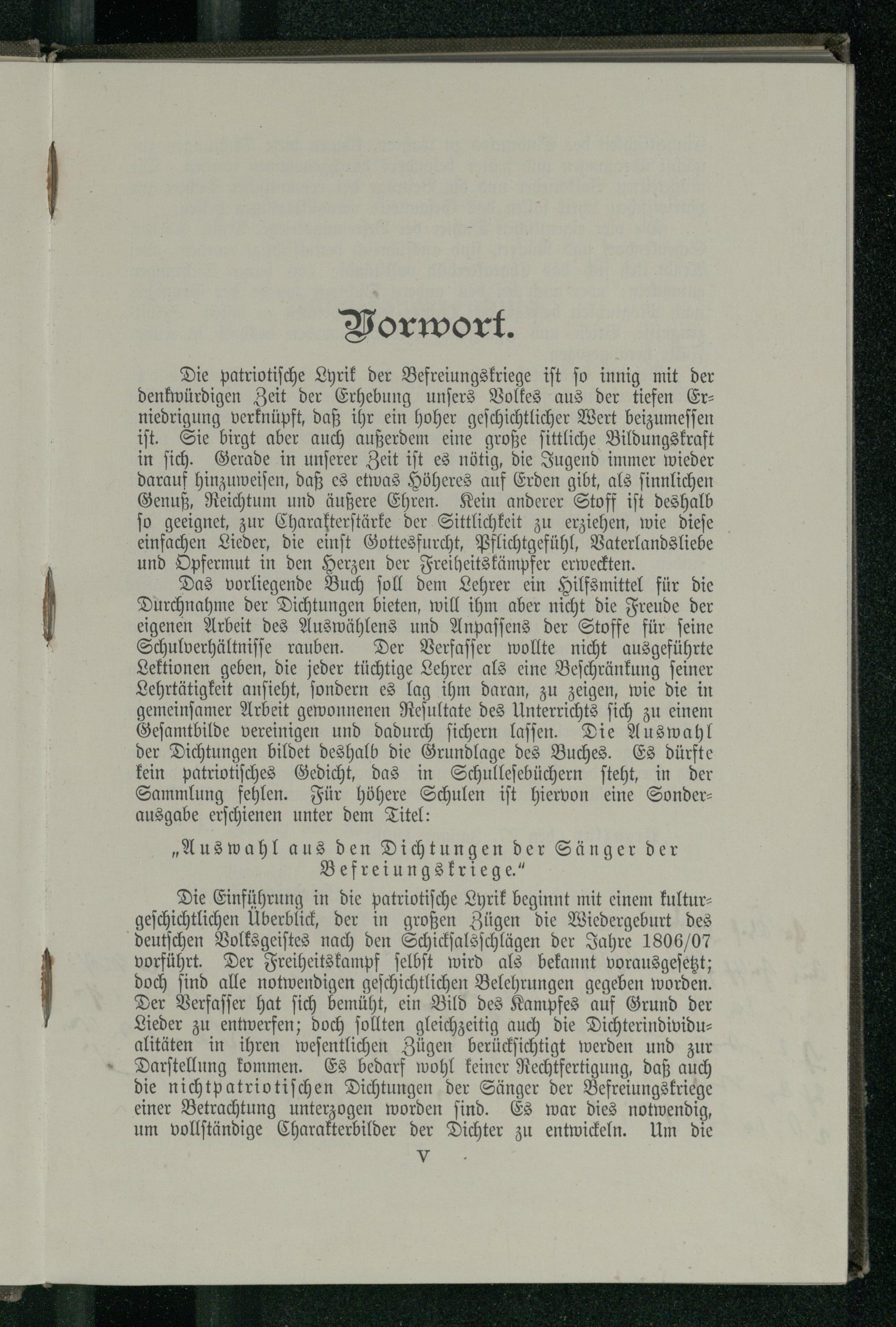 Vorwort.

Die patriotische Lyrik der Befreiungskriege ist so innig mit der denkwürdigen Zeit der Erhebung unsers Volkes aus der tiefen Erniedrigung verknüpft, daß ihr ein hoher geschichtlicher Wert beizumessen ist. Sie birgt aber auch außerdem eine große sittliche Bildungskraft in sich. Gerade in unserer Zeit ist es nötig, die Jugend immer wieder darauf hinzuweisen, daß es etwas Höheres auf Erden gibt, als sinnlichen Genuß, Reichtum und äußere Ehren. Kein anderer Stoff ist deshalb so geeignet, zur Charakterstärke der Sittlichkeit zu erziehen, wie diese einfachen Lieder, die einst Gottesfurcht, Pflichtgefühl, Vaterlandsliebe und Opfermut in den Herzen der Freiheitskämpfer erweckten.

Das vorliegende Buch soll dem Lehrer ein Hilfsmittel für die Durchnahme der Dichtungen bieten, will ihm aber nicht die Freude der eigenen Arbeit des Auswählens und Anpassens der Stoffe für seine Schulverhältnisse rauben. Der Verfasser wollte nicht ausgeführte Lektionen geben, die jeder tüchtige Lehrer als eine Beschränkung seiner Lehrtätigkeit ansieht, sondern es lag ihm daran, zu zeigen, wie die in gemeinsamer Arbeit gewonnenen Resultate des Unterrichts sich zu einem Gesamtbilde vereinigen und dadurch sichern lassen. Die Auswahl der Dichtungen bildet deshalb die Grundlage des Buches. Es dürfte kein patriotisches Gedicht, das in Schullesebüchern steht, in der Sammlung fehlen. Für höhere Schulen ist hiervon eine Sonderausgabe erschienen unter dem Titel:

„Auswahl aus den Dichtungen der Sänger der Befreiungskriege.“

Die Einführung in die patriotische Lyrik beginnt mit einem kulturgeschichtlichen Überblick, der in großen Zügen die Wiedergeburt des deutschen Volksgeistes nach den Schicksalsschlägen der Jahre 1806/07 vorführt. Der Freiheitskampf selbst wird als bekannt vorausgesetzt; doch sind alle notwendigen geschichtlichen Belehrungen gegeben worden. Der Verfasser hat sich bemüht, ein Bild des Kampfes auf Grund der Lieder zu entwerfen; doch sollten gleichzeitig auch die Dichterindividualitäten in ihren wesentlichen Zügen berücksichtigt werden und zur Darstellung kommen. Es bedarf wohl keiner Rechtfertigung, daß auch die nichtpatriotischen Dichtungen der Sänger der Befreiungskriege einer Betrachtung unterzogen worden sind. Es war dies notwendig, um vollständige Charakterbilder der Dichter zu entwickeln. Um die

V